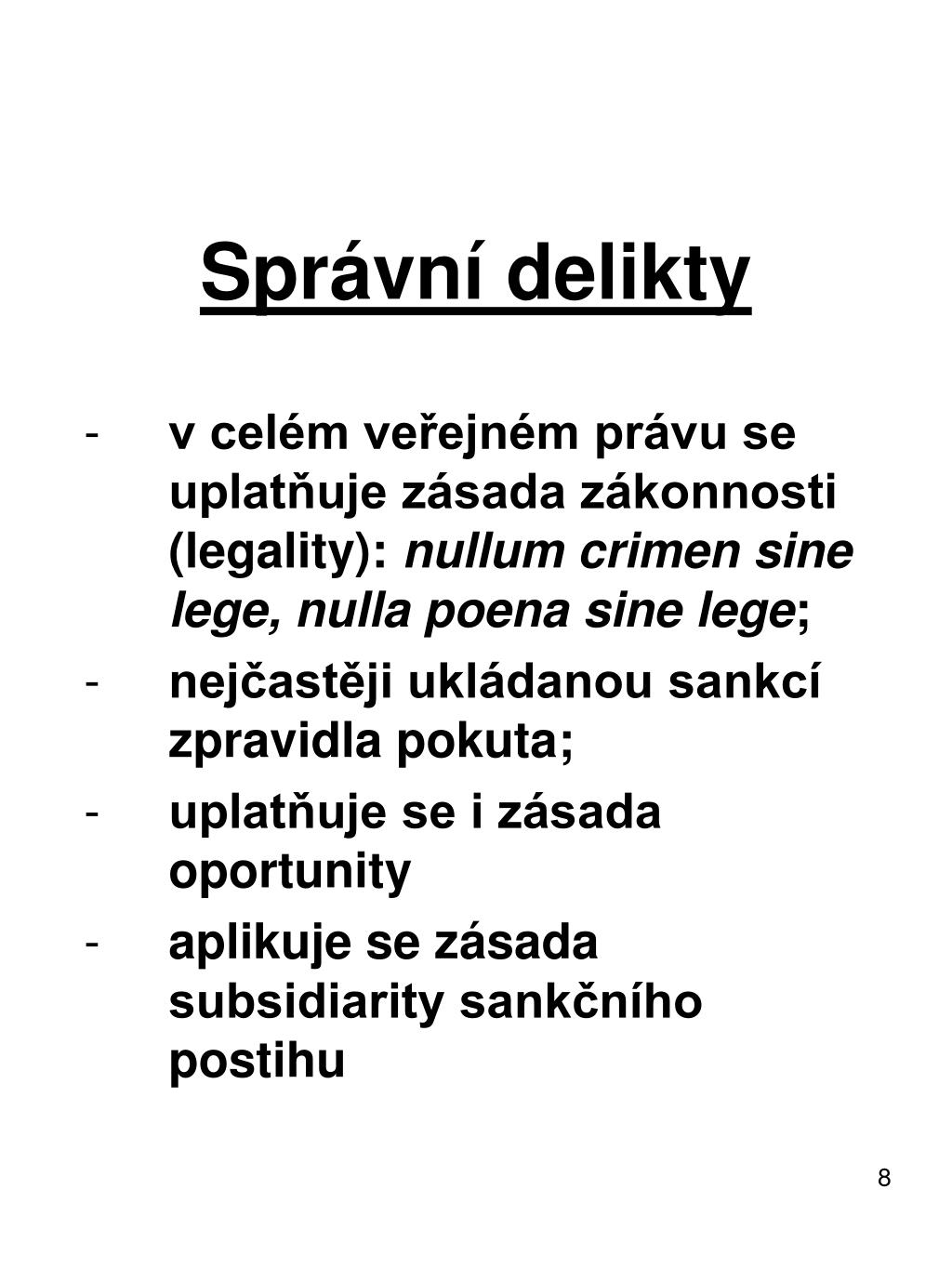 Správní delikty

- v celém veřejném právu se uplatňuje zásada zákonnosti (legality): nullum crimen sine lege, nulla poena sine lege;
- nejčastěji ukládanou sankcí zpravidla pokuta;
- uplatňuje se i zásada oportunity
- aplikuje se zásada subsidiarity sankčního postihu

8